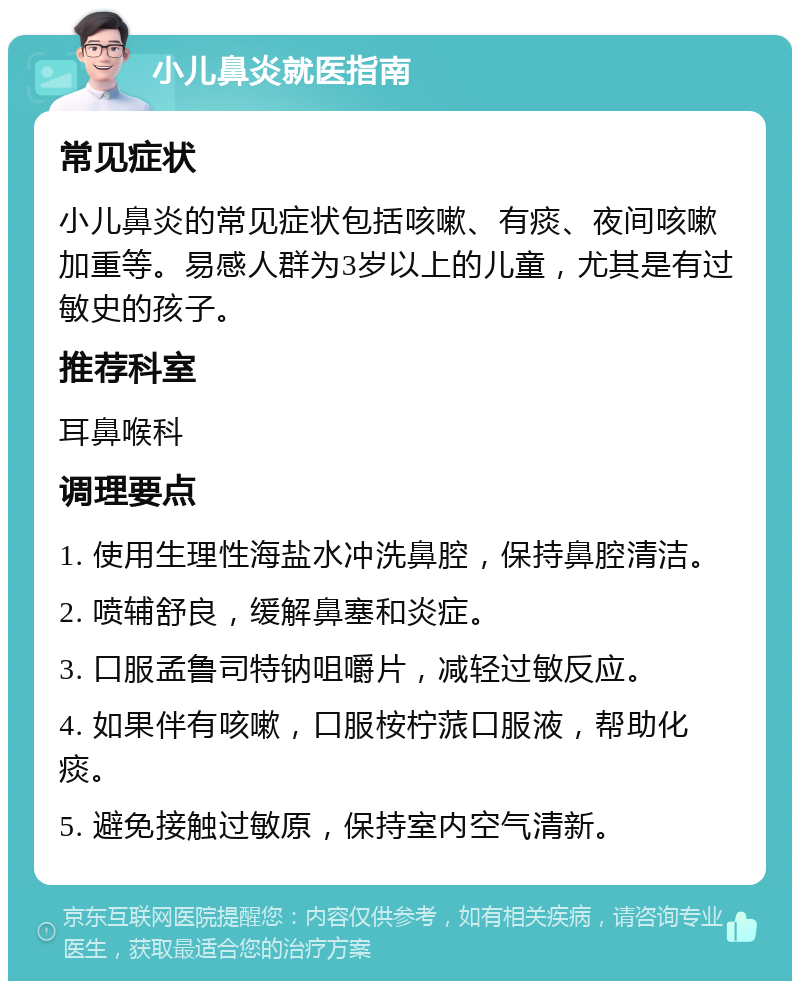 小儿鼻炎就医指南

常见症状

小儿鼻炎的常见症状包括咳嗽、有痰、夜间咳嗽加重等。易感人群为3岁以上的儿童，尤其是有过敏史的孩子。

推荐科室

耳鼻喉科

调理要点

1. 使用生理性海盐水冲洗鼻腔，保持鼻腔清洁。

2. 喷辅舒良，缓解鼻塞和炎症。

3. 口服孟鲁司特钠咀嚼片，减轻过敏反应。

4. 如果伴有咳嗽，口服桉柠蒎口服液，帮助化痰。

5. 避免接触过敏原，保持室内空气清新。

京东互联网医院提醒您：内容仅供参考，如有相关疾病，请咨询专业医生，获取最适合您的治疗方案